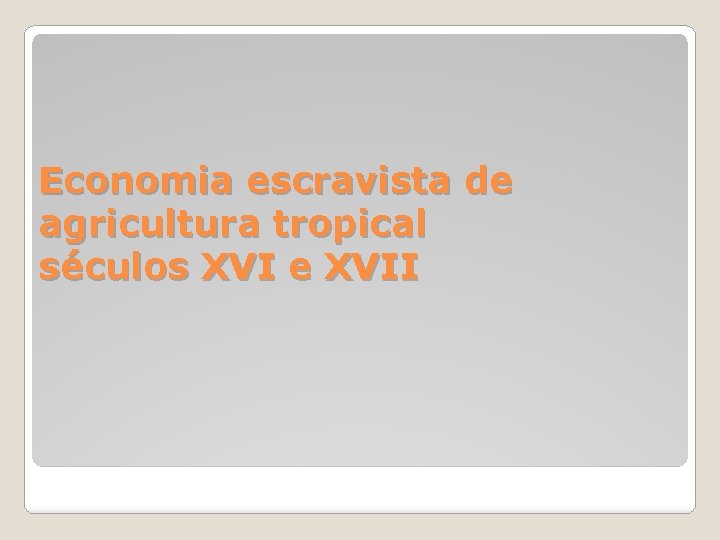 Economia escravista de agricultura tropical séculos XVI e XVII